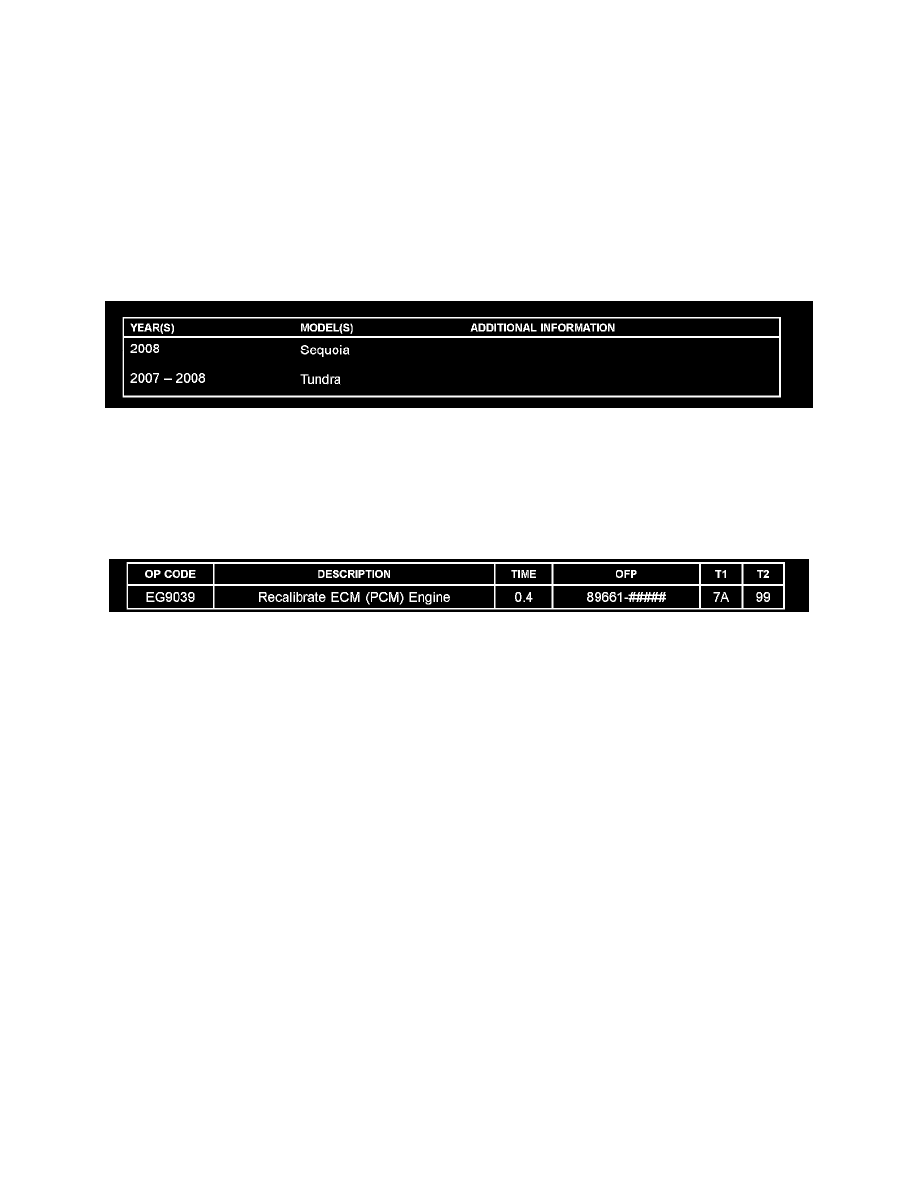 | YEAR(S) | MODEL(S) | ADDITIONAL INFORMATION |
|---|---|---|
| 2008 | Sequoia | |
| 2007 – 2008 | Tundra | |

| OP CODE | DESCRIPTION | TIME | OFP | T1 | T2 |
|---|---|---|---|---|---|
| EG9039 | Recalibrate ECM (PCM) Engine | 0.4 | 89661-##### | 7A | 99 |